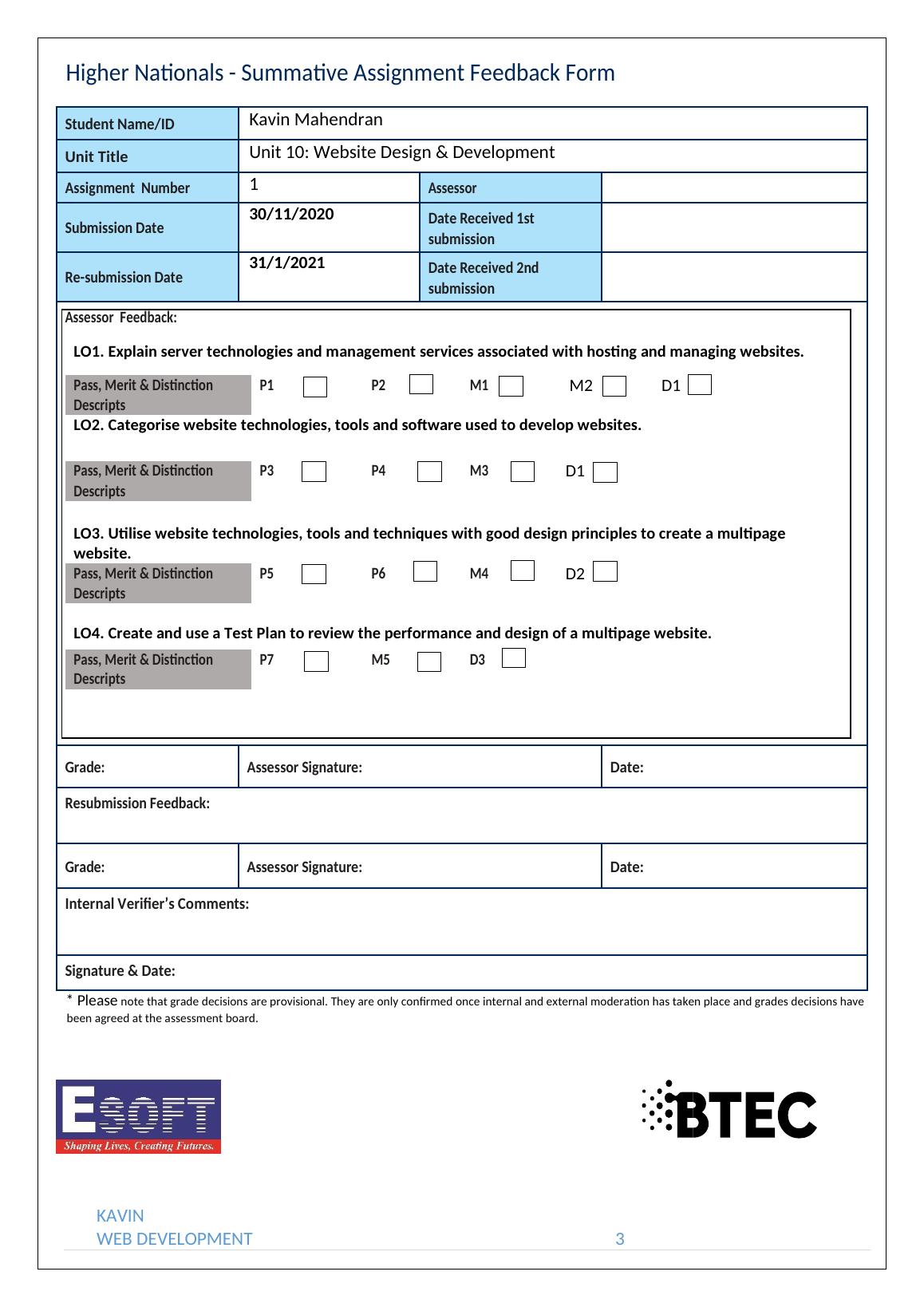 Higher Nationals - Summative Assignment Feedback Form

| Student Name/ID | Kavin Mahendran | | |
|---|---|---|---|
| Unit Title | Unit 10: Website Design & Development | | |
| Assignment Number | 1 | Assessor | |
| Submission Date | 30/11/2020 | Date Received 1st submission | |
| Re-submission Date | 31/1/2021 | Date Received 2nd submission | |

Assessor Feedback:

LO1. Explain server technologies and management services associated with hosting and managing websites.

Pass, Merit & Distinction Descripts P1 P2 M1 M2 D1

LO2. Categorise website technologies, tools and software used to develop websites.

Pass, Merit & Distinction Descripts P3 P4 M3 D1

LO3. Utilise website technologies, tools and techniques with good design principles to create a multipage website.

Pass, Merit & Distinction Descripts P5 P6 M4 D2

LO4. Create and use a Test Plan to review the performance and design of a multipage website.

Pass, Merit & Distinction Descripts P7 M5 D3

| Grade: | Assessor Signature: | Date: |
|---|---|---|
| Resubmission Feedback: | | |
| Grade: | Assessor Signature: | Date: |
| Internal Verifier's Comments: | | |
| Signature & Date: | | |

* Please note that grade decisions are provisional. They are only confirmed once internal and external moderation has taken place and grades decisions have been agreed at the assessment board.

ESOFT
Shaping Lives, Creating Futures.

BTEC

KAVIN
WEB DEVELOPMENT 3